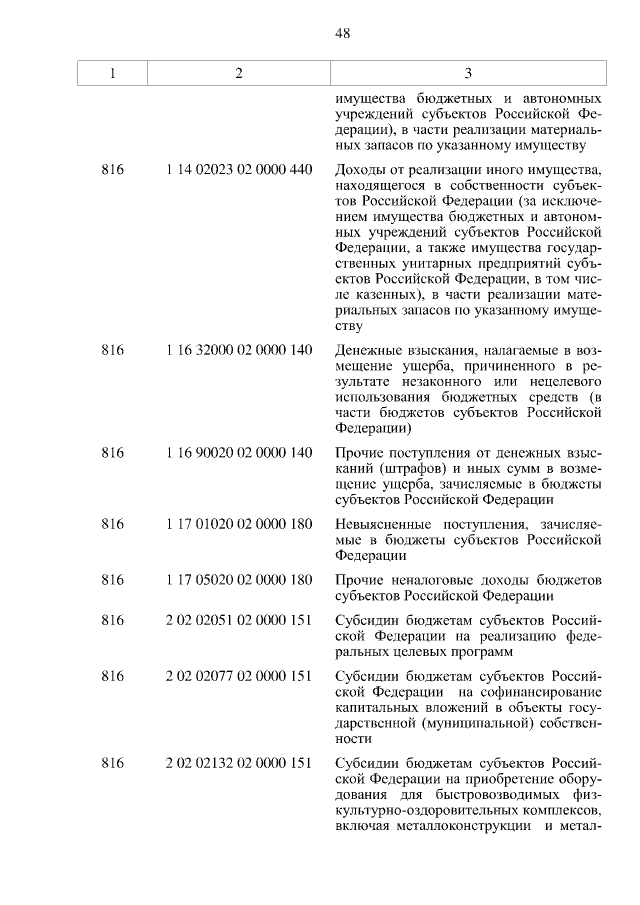 48

| 1 | 2 | 3 |
|---|---|---|
| | | имущества бюджетных и автономных учреждений субъектов Российской Федерации), в части реализации материальных запасов по указанному имуществу |
| 816 | 1 14 02023 02 0000 440 | Доходы от реализации иного имущества, находящегося в собственности субъектов Российской Федерации (за исключением имущества бюджетных и автономных учреждений субъектов Российской Федерации, а также имущества государственных унитарных предприятий субъектов Российской Федерации, в том числе казенных), в части реализации материальных запасов по указанному имуществу |
| 816 | 1 16 32000 02 0000 140 | Денежные взыскания, налагаемые в возмещение ущерба, причиненного в результате незаконного или нецелевого использования бюджетных средств (в части бюджетов субъектов Российской Федерации) |
| 816 | 1 16 90020 02 0000 140 | Прочие поступления от денежных взысканий (штрафов) и иных сумм в возмещение ущерба, зачисляемые в бюджеты субъектов Российской Федерации |
| 816 | 1 17 01020 02 0000 180 | Невыясненные поступления, зачисляемые в бюджеты субъектов Российской Федерации |
| 816 | 1 17 05020 02 0000 180 | Прочие неналоговые доходы бюджетов субъектов Российской Федерации |
| 816 | 2 02 02051 02 0000 151 | Субсидии бюджетам субъектов Российской Федерации на реализацию федеральных целевых программ |
| 816 | 2 02 02077 02 0000 151 | Субсидии бюджетам субъектов Российской Федерации на софинансирование капитальных вложений в объекты государственной (муниципальной) собственности |
| 816 | 2 02 02132 02 0000 151 | Субсидии бюджетам субъектов Российской Федерации на приобретение оборудования для быстровозводимых физкультурно-оздоровительных комплексов, включая металлоконструкции и метал- |